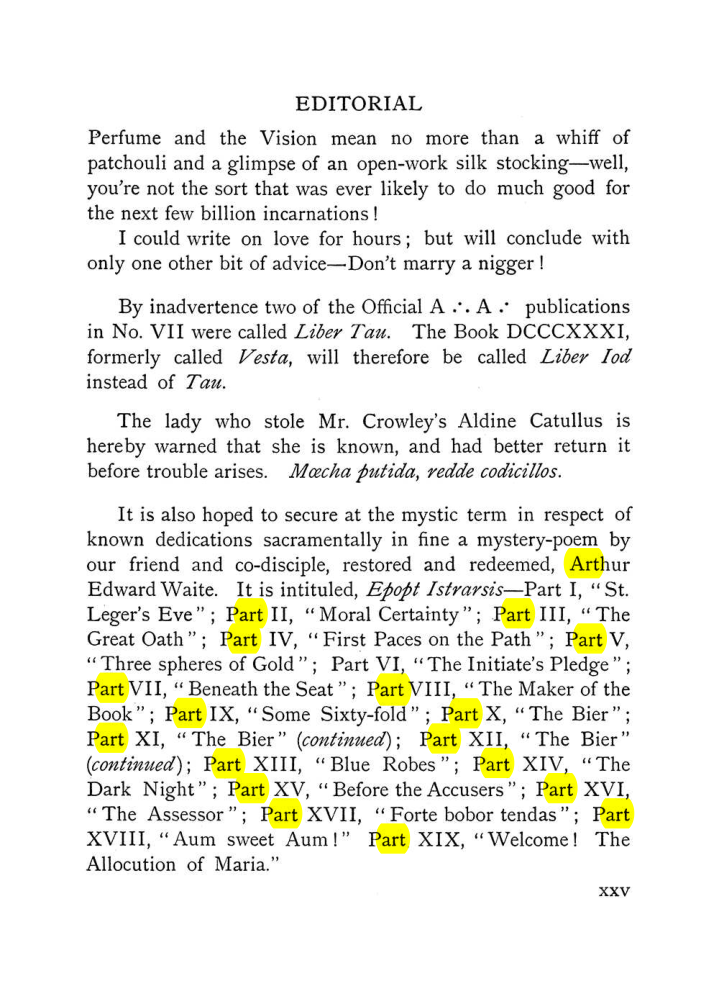 EDITORIAL

Perfume and the Vision mean no more than a whiff of patchouli and a glimpse of an open-work silk stocking—well, you're not the sort that was ever likely to do much good for the next few billion incarnations!

I could write on love for hours; but will conclude with only one other bit of advice—Don't marry a nigger!

By inadvertence two of the Official A ∴ A ∴ publications in No. VII were called Liber Tau. The Book DCCCXXXI, formerly called Vesta, will therefore be called Liber Iod instead of Tau.

The lady who stole Mr. Crowley's Aldine Catullus is hereby warned that she is known, and had better return it before trouble arises. Mœcha putida, redde codicillos.

It is also hoped to secure at the mystic term in respect of known dedications sacramentally in fine a mystery-poem by our friend and co-disciple, restored and redeemed, Arthur Edward Waite. It is intituled, Epopt Istrarsis—Part I, "St. Leger's Eve"; Part II, "Moral Certainty"; Part III, "The Great Oath"; Part IV, "First Paces on the Path"; Part V, "Three spheres of Gold"; Part VI, "The Initiate's Pledge"; Part VII, "Beneath the Seat"; Part VIII, "The Maker of the Book"; Part IX, "Some Sixty-fold"; Part X, "The Bier"; Part XI, "The Bier" (continued); Part XII, "The Bier" (continued); Part XIII, "Blue Robes"; Part XIV, "The Dark Night"; Part XV, "Before the Accusers"; Part XVI, "The Assessor"; Part XVII, "Forte bobor tendas"; Part XVIII, "Aum sweet Aum!" Part XIX, "Welcome! The Allocution of Maria."

XXV